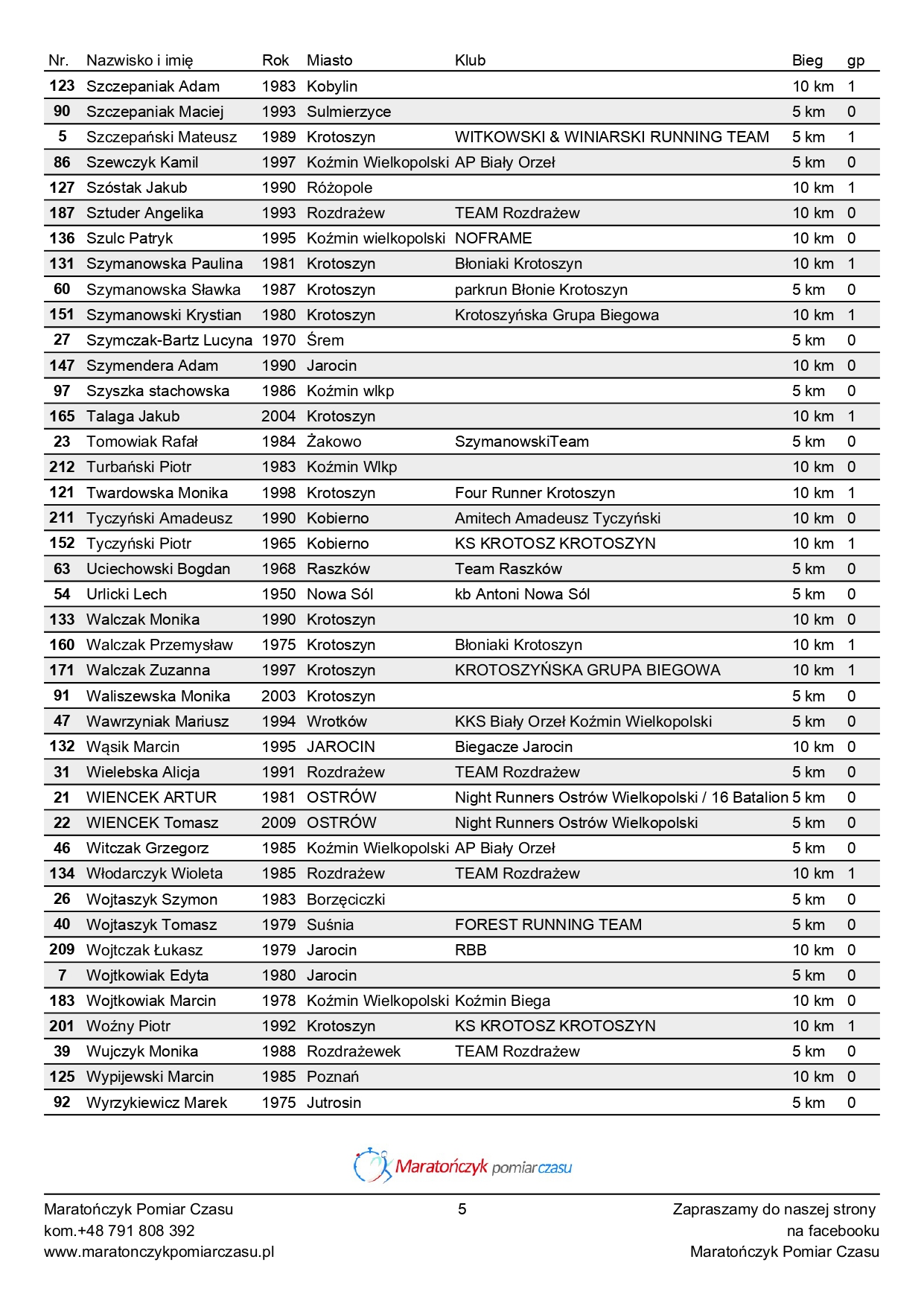 | Nr. | Nazwisko i imię | Rok | Miasto | Klub | Bieg | gp |
|---|---|---|---|---|---|---|
| 123 | Szczepaniak Adam | 1983 | Kobylin | | 10 km | 1 |
| 90 | Szczepaniak Maciej | 1993 | Sulmierzyce | | 5 km | 0 |
| 5 | Szczepański Mateusz | 1989 | Krotoszyn | WITKOWSKI & WINIARSKI RUNNING TEAM | 5 km | 1 |
| 86 | Szewczyk Kamil | 1997 | Koźmin Wielkopolski | AP Biały Orzeł | 5 km | 0 |
| 127 | Szóstak Jakub | 1990 | Różopole | | 10 km | 1 |
| 187 | Sztuder Angelika | 1993 | Rozdrażew | TEAM Rozdrażew | 10 km | 0 |
| 136 | Szulc Patryk | 1995 | Koźmin wielkopolski | NOFRAME | 10 km | 0 |
| 131 | Szymanowska Paulina | 1981 | Krotoszyn | Błoniaki Krotoszyn | 10 km | 1 |
| 60 | Szymanowska Sławka | 1987 | Krotoszyn | parkrun Błonie Krotoszyn | 5 km | 0 |
| 151 | Szymanowski Krystian | 1980 | Krotoszyn | Krotoszyńska Grupa Biegowa | 10 km | 1 |
| 27 | Szymczak-Bartz Lucyna | 1970 | Śrem | | 5 km | 0 |
| 147 | Szymendera Adam | 1990 | Jarocin | | 10 km | 0 |
| 97 | Szyszka stachowska | 1986 | Koźmin wlkp | | 5 km | 0 |
| 165 | Talaga Jakub | 2004 | Krotoszyn | | 10 km | 1 |
| 23 | Tomowiak Rafał | 1984 | Żakowo | SzymanowskiTeam | 5 km | 0 |
| 212 | Turbański Piotr | 1983 | Koźmin Wlkp | | 10 km | 0 |
| 121 | Twardowska Monika | 1998 | Krotoszyn | Four Runner Krotoszyn | 10 km | 1 |
| 211 | Tyczyński Amadeusz | 1990 | Kobierno | Amitech Amadeusz Tyczyński | 10 km | 0 |
| 152 | Tyczyński Piotr | 1965 | Kobierno | KS KROTOSZ KROTOSZYN | 10 km | 1 |
| 63 | Uciechowski Bogdan | 1968 | Raszków | Team Raszków | 5 km | 0 |
| 54 | Urlicki Lech | 1950 | Nowa Sól | kb Antoni Nowa Sól | 5 km | 0 |
| 133 | Walczak Monika | 1990 | Krotoszyn | | 10 km | 0 |
| 160 | Walczak Przemysław | 1975 | Krotoszyn | Błoniaki Krotoszyn | 10 km | 1 |
| 171 | Walczak Zuzanna | 1997 | Krotoszyn | KROTOSZYŃSKA GRUPA BIEGOWA | 10 km | 1 |
| 91 | Waliszewska Monika | 2003 | Krotoszyn | | 5 km | 0 |
| 47 | Wawrzyniak Mariusz | 1994 | Wrotków | KKS Biały Orzeł Koźmin Wielkopolski | 5 km | 0 |
| 132 | Wąsik Marcin | 1995 | JAROCIN | Biegacze Jarocin | 10 km | 0 |
| 31 | Wielebska Alicja | 1991 | Rozdrażew | TEAM Rozdrażew | 5 km | 0 |
| 21 | WIENCEK ARTUR | 1981 | OSTRÓW | Night Runners Ostrów Wielkopolski / 16 Batalion | 5 km | 0 |
| 22 | WIENCEK Tomasz | 2009 | OSTRÓW | Night Runners Ostrów Wielkopolski | 5 km | 0 |
| 46 | Witczak Grzegorz | 1985 | Koźmin Wielkopolski | AP Biały Orzeł | 5 km | 0 |
| 134 | Włodarczyk Wioleta | 1985 | Rozdrażew | TEAM Rozdrażew | 10 km | 1 |
| 26 | Wojtaszyk Szymon | 1983 | Borzęciczki | | 5 km | 0 |
| 40 | Wojtaszyk Tomasz | 1979 | Suśnia | FOREST RUNNING TEAM | 5 km | 0 |
| 209 | Wojtczak Łukasz | 1979 | Jarocin | RBB | 10 km | 0 |
| 7 | Wojtkowiak Edyta | 1980 | Jarocin | | 5 km | 0 |
| 183 | Wojtkowiak Marcin | 1978 | Koźmin Wielkopolski | Koźmin Biega | 10 km | 0 |
| 201 | Woźny Piotr | 1992 | Krotoszyn | KS KROTOSZ KROTOSZYN | 10 km | 1 |
| 39 | Wujczyk Monika | 1988 | Rozdrażewek | TEAM Rozdrażew | 5 km | 0 |
| 125 | Wypijewski Marcin | 1985 | Poznań | | 10 km | 0 |
| 92 | Wyrzykiewicz Marek | 1975 | Jutrosin | | 5 km | 0 |

Maratończyk pomiarczasu

Maratończyk Pomiar Czasu
kom.+48 791 808 392
www.maratonczykpomiarczasu.pl

5

Zapraszamy do naszej strony
na facebooku
Maratończyk Pomiar Czasu